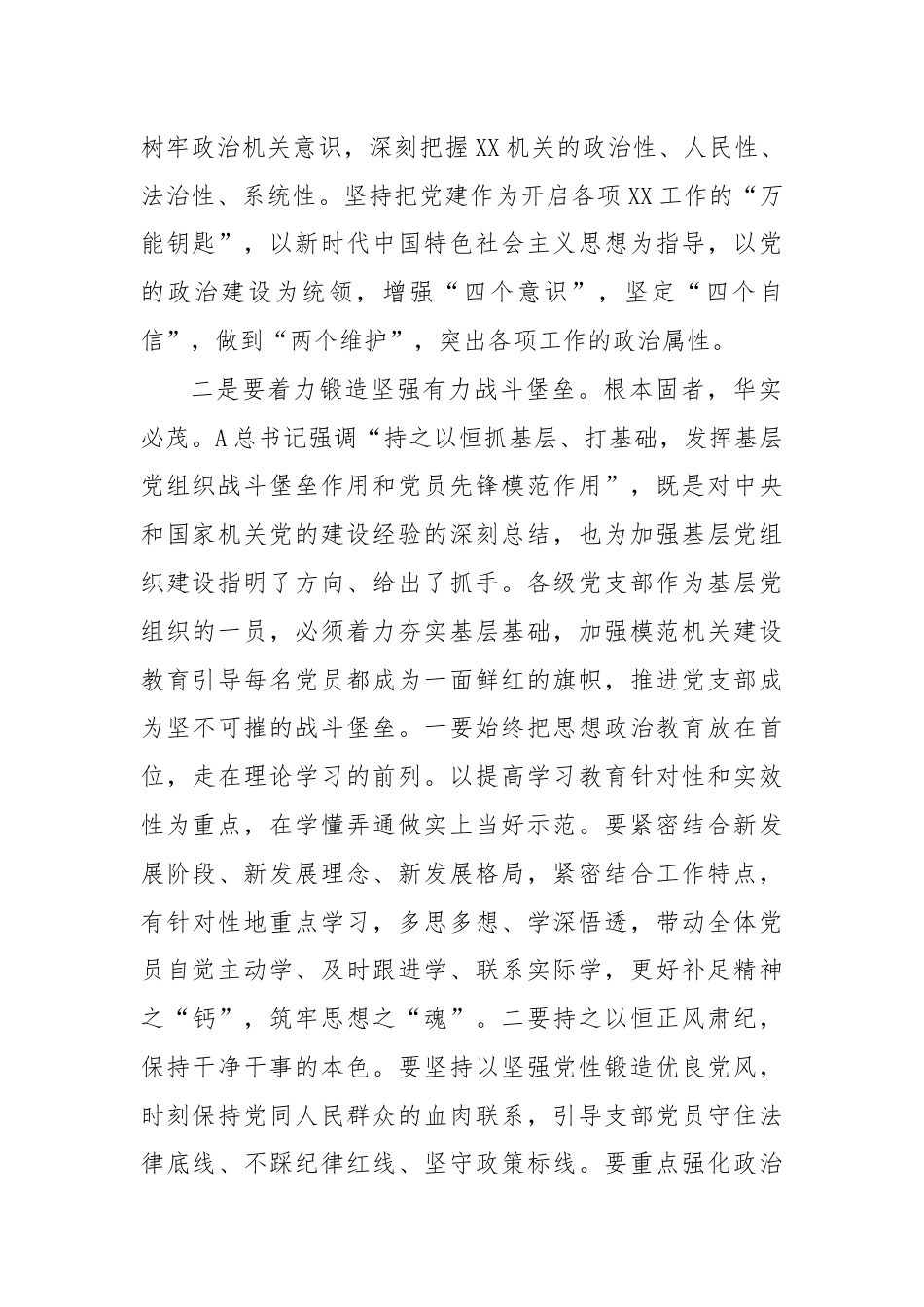 树牢政治机关意识，深刻把握XX机关的政治性、人民性、法治性、系统性。坚持把党建作为开启各项XX工作的“万能钥匙”，以新时代中国特色社会主义思想为指导，以党的政治建设为统领，增强“四个意识”，坚定“四个自信”，做到“两个维护”，突出各项工作的政治属性。

二是要着力锻造坚强有力战斗堡垒。根本固者，华实必茂。A总书记强调“持之以恒抓基层、打基础，发挥基层党组织战斗堡垒作用和党员先锋模范作用”，既是对中央和国家机关党的建设经验的深刻总结，也为加强基层党组织建设指明了方向、给出了抓手。各级党支部作为基层党组织的一员，必须着力夯实基层基础，加强模范机关建设教育引导每名党员都成为一面鲜红的旗帜，推进党支部成为坚不可摧的战斗堡垒。一要始终把思想政治教育放在首位，走在理论学习的前列。以提高学习教育针对性和实效性为重点，在学懂弄通做实上当好示范。要紧密结合新发展阶段、新发展理念、新发展格局，紧密结合工作特点，有针对性地重点学习，多思多想、学深悟透，带动全体党员自觉主动学、及时跟进学、联系实际学，更好补足精神之“钙”，筑牢思想之“魂”。二要持之以恒正风肃纪，保持干净干事的本色。要坚持以坚强党性锻造优良党风，时刻保持党同人民群众的血肉联系，引导支部党员守住法律底线、不踩纪律红线、坚守政策标线。要重点强化政治